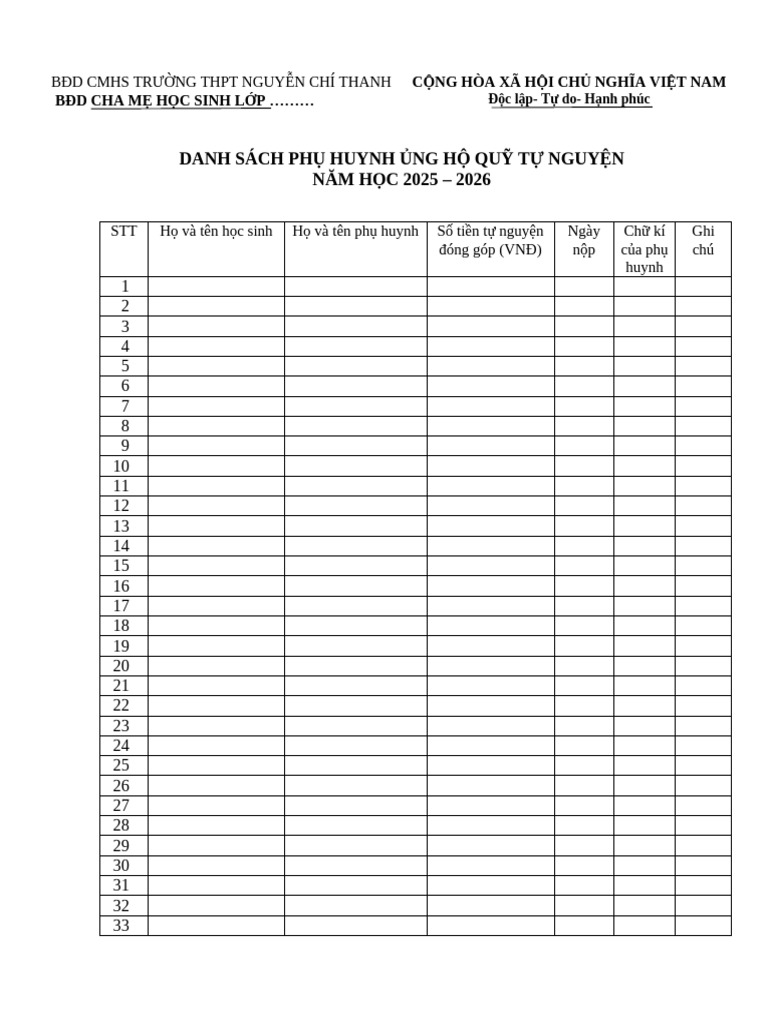 BĐD CMHS TRƯỜNG THPT NGUYỄN CHÍ THANH
BĐD CHA MẸ HỌC SINH LỚP ………

CỘNG HÒA XÃ HỘI CHỦ NGHĨA VIỆT NAM
Độc lập- Tự do- Hạnh phúc

DANH SÁCH PHỤ HUYNH ỦNG HỘ QUỸ TỰ NGUYỆN
NĂM HỌC 2025 – 2026

| STT | Họ và tên học sinh | Họ và tên phụ huynh | Số tiền tự nguyện đóng góp (VNĐ) | Ngày nộp | Chữ kí của phụ huynh | Ghi chú |
|---|---|---|---|---|---|---|
| 1 | | | | | | |
| 2 | | | | | | |
| 3 | | | | | | |
| 4 | | | | | | |
| 5 | | | | | | |
| 6 | | | | | | |
| 7 | | | | | | |
| 8 | | | | | | |
| 9 | | | | | | |
| 10 | | | | | | |
| 11 | | | | | | |
| 12 | | | | | | |
| 13 | | | | | | |
| 14 | | | | | | |
| 15 | | | | | | |
| 16 | | | | | | |
| 17 | | | | | | |
| 18 | | | | | | |
| 19 | | | | | | |
| 20 | | | | | | |
| 21 | | | | | | |
| 22 | | | | | | |
| 23 | | | | | | |
| 24 | | | | | | |
| 25 | | | | | | |
| 26 | | | | | | |
| 27 | | | | | | |
| 28 | | | | | | |
| 29 | | | | | | |
| 30 | | | | | | |
| 31 | | | | | | |
| 32 | | | | | | |
| 33 | | | | | | |